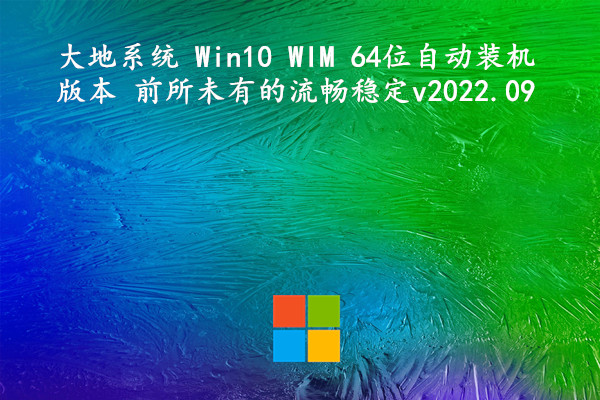 大地系统 Win10 WIM 64位自动装机版本 前所未有的流畅稳定v2022.09